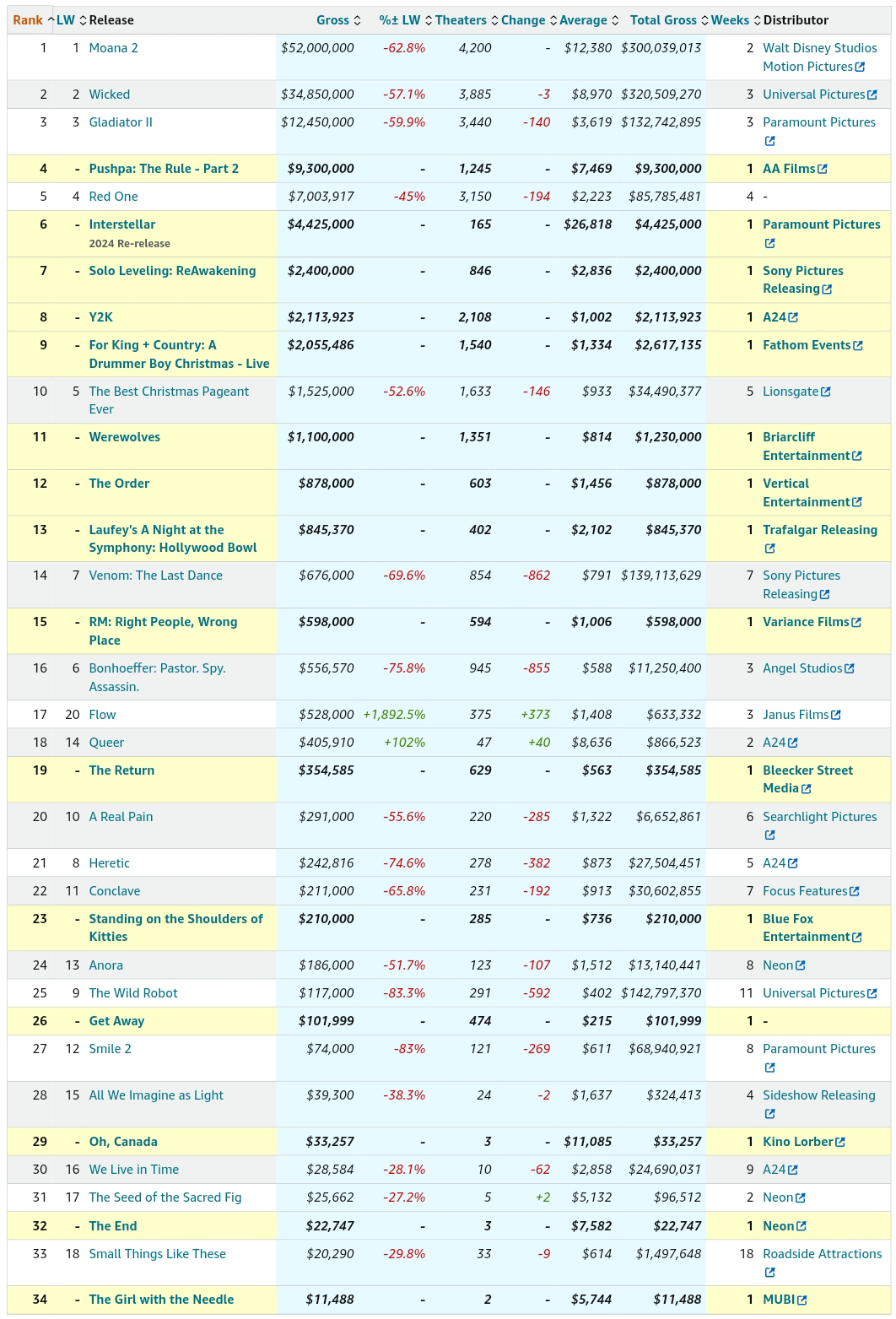 | Rank | LW | Release | Gross | %± LW | Theaters | Change | Average | Total Gross | Weeks | Distributor |
|---|---|---|---|---|---|---|---|---|---|---|
| 1 | 1 | Moana 2 | $52,000,000 | -62.8% | 4,200 | - | $12,380 | $300,039,013 | 2 | Walt Disney Studios Motion Pictures |
| 2 | 2 | Wicked | $34,850,000 | -57.1% | 3,885 | -3 | $8,970 | $320,509,270 | 3 | Universal Pictures |
| 3 | 3 | Gladiator II | $12,450,000 | -59.9% | 3,440 | -140 | $3,619 | $132,742,895 | 3 | Paramount Pictures |
| 4 | - | Pushpa: The Rule - Part 2 | $9,300,000 | - | 1,245 | - | $7,469 | $9,300,000 | 1 | AA Films |
| 5 | 4 | Red One | $7,003,917 | -45% | 3,150 | -194 | $2,223 | $85,785,481 | 4 | - |
| 6 | - | Interstellar 2024 Re-release | $4,425,000 | - | 165 | - | $26,818 | $4,425,000 | 1 | Paramount Pictures |
| 7 | - | Solo Leveling: ReAwakening | $2,400,000 | - | 846 | - | $2,836 | $2,400,000 | 1 | Sony Pictures Releasing |
| 8 | - | Y2K | $2,113,923 | - | 2,108 | - | $1,002 | $2,113,923 | 1 | A24 |
| 9 | - | For King + Country: A Drummer Boy Christmas - Live | $2,055,486 | - | 1,540 | - | $1,334 | $2,617,135 | 1 | Fathom Events |
| 10 | 5 | The Best Christmas Pageant Ever | $1,525,000 | -52.6% | 1,633 | -146 | $933 | $34,490,377 | 5 | Lionsgate |
| 11 | - | Werewolves | $1,100,000 | - | 1,351 | - | $814 | $1,230,000 | 1 | Briarcliff Entertainment |
| 12 | - | The Order | $878,000 | - | 603 | - | $1,456 | $878,000 | 1 | Vertical Entertainment |
| 13 | - | Laufey's A Night at the Symphony: Hollywood Bowl | $845,370 | - | 402 | - | $2,102 | $845,370 | 1 | Trafalgar Releasing |
| 14 | 7 | Venom: The Last Dance | $676,000 | -69.6% | 854 | -862 | $791 | $139,113,629 | 7 | Sony Pictures Releasing |
| 15 | - | RM: Right People, Wrong Place | $598,000 | - | 594 | - | $1,006 | $598,000 | 1 | Variance Films |
| 16 | 6 | Bonhoeffer: Pastor. Spy. Assassin. | $556,570 | -75.8% | 945 | -855 | $588 | $11,250,400 | 3 | Angel Studios |
| 17 | 20 | Flow | $528,000 | +1,892.5% | 375 | +373 | $1,408 | $633,332 | 3 | Janus Films |
| 18 | 14 | Queer | $405,910 | +102% | 47 | +40 | $8,636 | $866,523 | 2 | A24 |
| 19 | - | The Return | $354,585 | - | 629 | - | $563 | $354,585 | 1 | Bleecker Street Media |
| 20 | 10 | A Real Pain | $291,000 | -55.6% | 220 | -285 | $1,322 | $6,652,861 | 6 | Searchlight Pictures |
| 21 | 8 | Heretic | $242,816 | -74.6% | 278 | -382 | $873 | $27,504,451 | 5 | A24 |
| 22 | 11 | Conclave | $211,000 | -65.8% | 231 | -192 | $913 | $30,602,855 | 7 | Focus Features |
| 23 | - | Standing on the Shoulders of Kitties | $210,000 | - | 285 | - | $736 | $210,000 | 1 | Blue Fox Entertainment |
| 24 | 13 | Anora | $186,000 | -51.7% | 123 | -107 | $1,512 | $13,140,441 | 8 | Neon |
| 25 | 9 | The Wild Robot | $117,000 | -83.3% | 291 | -592 | $402 | $142,797,370 | 11 | Universal Pictures |
| 26 | - | Get Away | $101,999 | - | 474 | - | $215 | $101,999 | 1 | - |
| 27 | 12 | Smile 2 | $74,000 | -83% | 121 | -269 | $611 | $68,940,921 | 8 | Paramount Pictures |
| 28 | 15 | All We Imagine as Light | $39,300 | -38.3% | 24 | -2 | $1,637 | $324,413 | 4 | Sideshow Releasing |
| 29 | - | Oh, Canada | $33,257 | - | 3 | - | $11,085 | $33,257 | 1 | Kino Lorber |
| 30 | 16 | We Live in Time | $28,584 | -28.1% | 10 | -62 | $2,858 | $24,690,031 | 9 | A24 |
| 31 | 17 | The Seed of the Sacred Fig | $25,662 | -27.2% | 5 | +2 | $5,132 | $96,512 | 2 | Neon |
| 32 | - | The End | $22,747 | - | 3 | - | $7,582 | $22,747 | 1 | Neon |
| 33 | 18 | Small Things Like These | $20,290 | -29.8% | 33 | -9 | $614 | $1,497,648 | 18 | Roadside Attractions |
| 34 | - | The Girl with the Needle | $11,488 | - | 2 | - | $5,744 | $11,488 | 1 | MUBI |